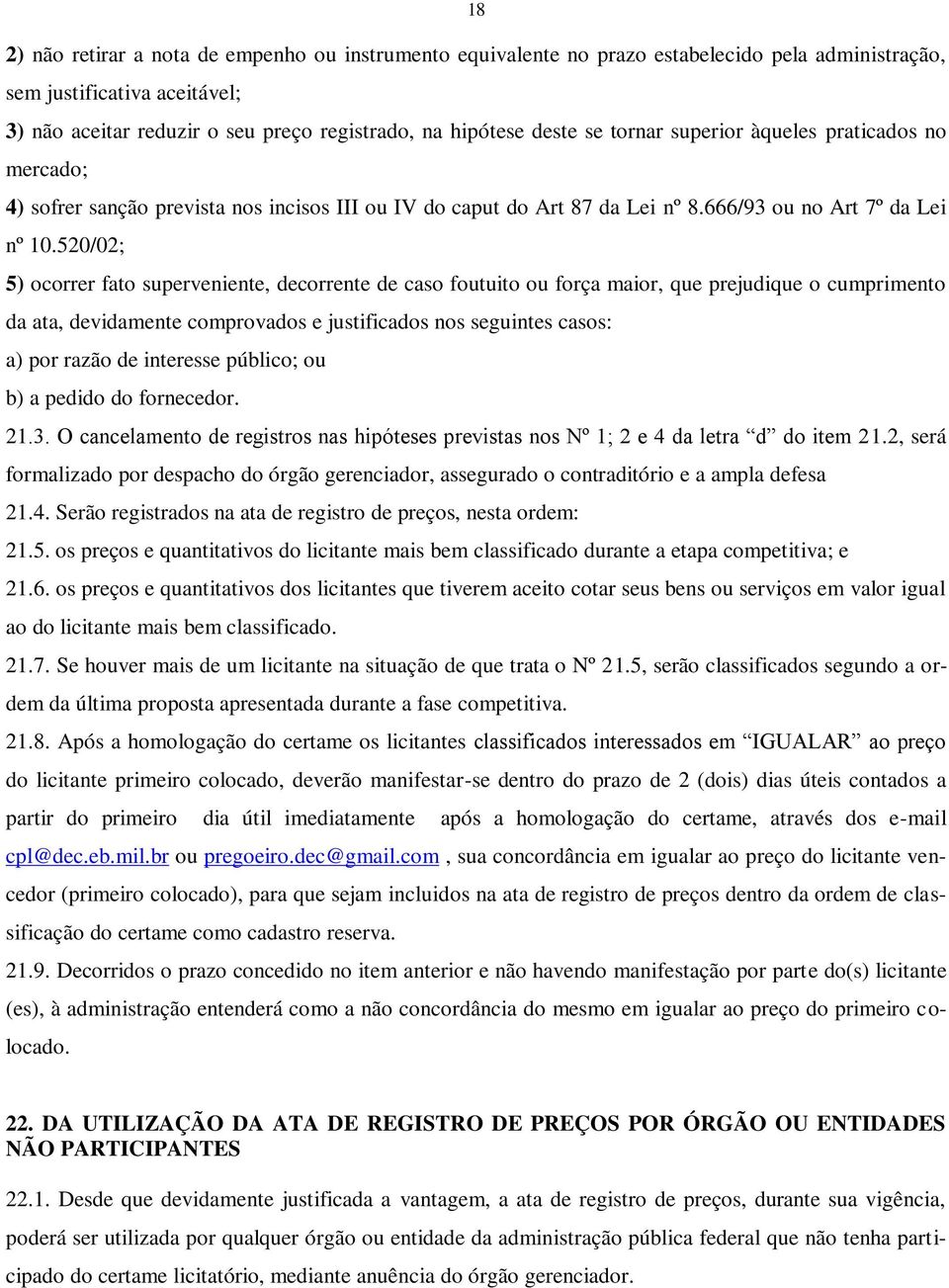 18

2) não retirar a nota de empenho ou instrumento equivalente no prazo estabelecido pela administração, sem justificativa aceitável;

3) não aceitar reduzir o seu preço registrado, na hipótese deste se tornar superior àqueles praticados no mercado;

4) sofrer sanção prevista nos incisos III ou IV do caput do Art 87 da Lei nº 8.666/93 ou no Art 7º da Lei nº 10.520/02;

5) ocorrer fato superveniente, decorrente de caso foutuito ou força maior, que prejudique o cumprimento da ata, devidamente comprovados e justificados nos seguintes casos:

a) por razão de interesse público; ou

b) a pedido do fornecedor.

21.3. O cancelamento de registros nas hipóteses previstas nos Nº 1; 2 e 4 da letra “d” do item 21.2, será formalizado por despacho do órgão gerenciador, assegurado o contraditório e a ampla defesa

21.4. Serão registrados na ata de registro de preços, nesta ordem:

21.5. os preços e quantitativos do licitante mais bem classificado durante a etapa competitiva; e

21.6. os preços e quantitativos dos licitantes que tiverem aceito cotar seus bens ou serviços em valor igual ao do licitante mais bem classificado.

21.7. Se houver mais de um licitante na situação de que trata o Nº 21.5, serão classificados segundo a ordem da última proposta apresentada durante a fase competitiva.

21.8. Após a homologação do certame os licitantes classificados interessados em “IGUALAR” ao preço do licitante primeiro colocado, deverão manifestar-se dentro do prazo de 2 (dois) dias úteis contados a partir do primeiro dia útil imediatamente após a homologação do certame, através dos e-mail cpl@dec.eb.mil.br ou pregoeiro.dec@gmail.com , sua concordância em igualar ao preço do licitante vencedor (primeiro colocado), para que sejam incluidos na ata de registro de preços dentro da ordem de classificação do certame como cadastro reserva.

21.9. Decorridos o prazo concedido no item anterior e não havendo manifestação por parte do(s) licitante (es), à administração entenderá como a não concordância do mesmo em igualar ao preço do primeiro colocado.

22. DA UTILIZAÇÃO DA ATA DE REGISTRO DE PREÇOS POR ÓRGÃO OU ENTIDADES NÃO PARTICIPANTES

22.1. Desde que devidamente justificada a vantagem, a ata de registro de preços, durante sua vigência, poderá ser utilizada por qualquer órgão ou entidade da administração pública federal que não tenha participado do certame licitatório, mediante anuência do órgão gerenciador.